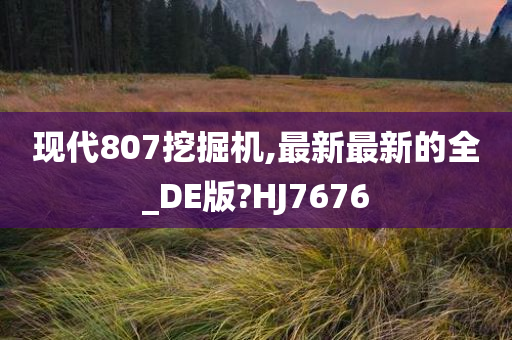 现代807挖掘机,最新最新的全_DE版?HJ7676